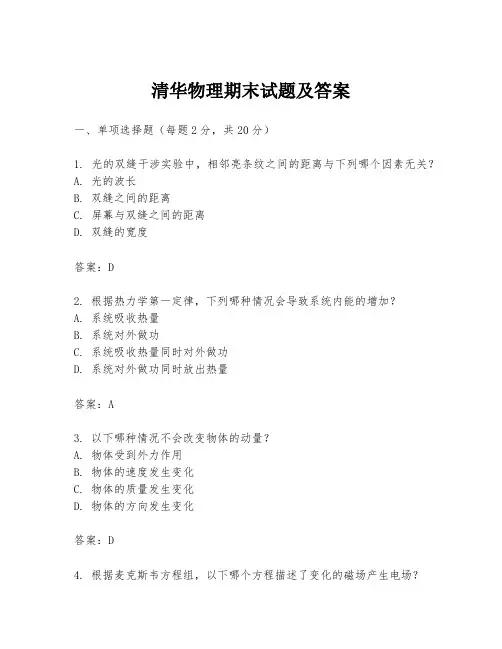 清华物理期末试题及答案

一、单项选择题（每题2分，共20分）

1. 光的双缝干涉实验中，相邻亮条纹之间的距离与下列哪个因素无关？
A. 光的波长
B. 双缝之间的距离
C. 屏幕与双缝之间的距离
D. 双缝的宽度

答案：D

2. 根据热力学第一定律，下列哪种情况会导致系统内能的增加？
A. 系统吸收热量
B. 系统对外做功
C. 系统吸收热量同时对外做功
D. 系统对外做功同时放出热量

答案：A

3. 以下哪种情况不会改变物体的动量？
A. 物体受到外力作用
B. 物体的速度发生变化
C. 物体的质量发生变化
D. 物体的方向发生变化

答案：D

4. 根据麦克斯韦方程组，以下哪个方程描述了变化的磁场产生电场？